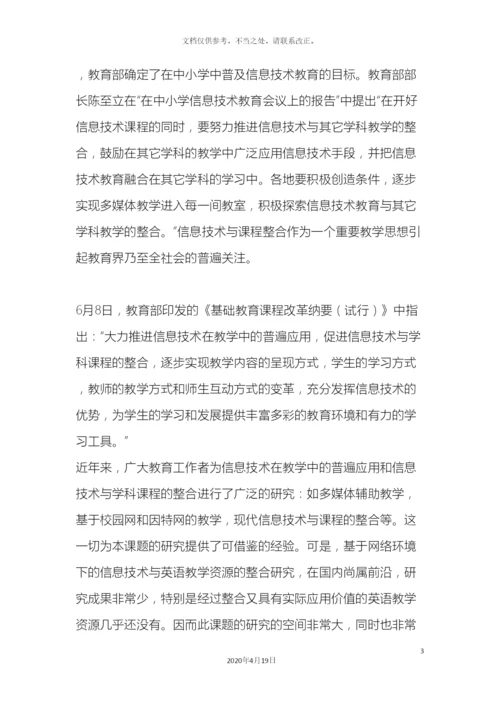 文档仅供参考，不当之处，请联系改正。

，教育部确定了在中小学中普及信息技术教育的目标。教育部部长陈至立在“在中小学信息技术教育会议上的报告”中提出“在开好信息技术课程的同时，要努力推进信息技术与其它学科教学的整合，鼓励在其它学科的教学中广泛应用信息技术手段，并把信息技术教育融合在其它学科的学习中。各地要积极创造条件，逐步实现多媒体教学进入每一间教室，积极探索信息技术教育与其它学科教学的整合。”信息技术与课程整合作为一个重要教学思想引起教育界乃至全社会的普遍关注。

6月8日，教育部印发的《基础教育课程改革纳要（试行）》中指出：“大力推进信息技术在教学中的普遍应用，促进信息技术与学科课程的整合，逐步实现教学内容的呈现方式，学生的学习方式，教师的教学方式和师生互动方式的变革，充分发挥信息技术的优势，为学生的学习和发展提供丰富多彩的教育环境和有力的学习工具。”
近年来，广大教育工作者为信息技术在教学中的普遍应用和信息技术与学科课程的整合进行了广泛的研究：如多媒体辅助教学，基于校园网和因特网的教学，现代信息技术与课程的整合等。这一切为本课题的研究提供了可借鉴的经验。可是，基于网络环境下的信息技术与英语教学资源的整合研究，在国内尚属前沿，研究成果非常少，特别是经过整合又具有实际应用价值的英语教学资源几乎还没有。因而此课题的研究的空间非常大，同时也非常

3

2020年4月19日